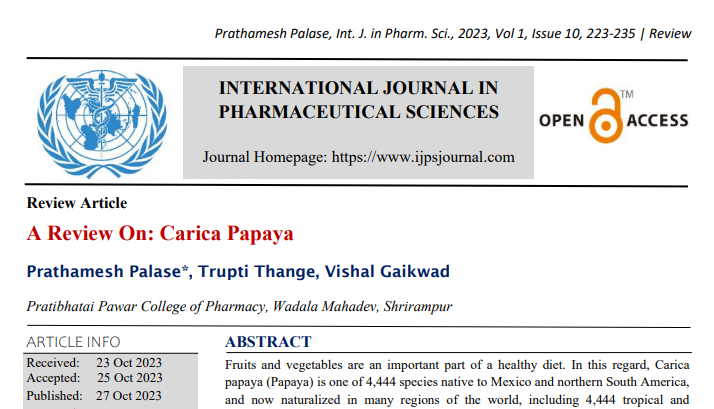 Prathamesh Palase, Int. J. in Pharm. Sci., 2023, Vol 1, Issue 10, 223-235 | Review

INTERNATIONAL JOURNAL IN PHARMACEUTICAL SCIENCES

Journal Homepage: https://www.ijpsjournal.com

OPEN ACCESS ™

Review Article

A Review On: Carica Papaya

Prathamesh Palase*, Trupti Thange, Vishal Gaikwad

Pratibhatai Pawar College of Pharmacy, Wadala Mahadev, Shrirampur

ARTICLE INFO

Received: 23 Oct 2023
Accepted: 25 Oct 2023
Published: 27 Oct 2023

ABSTRACT

Fruits and vegetables are an important part of a healthy diet. In this regard, Carica papaya (Papaya) is one of 4,444 species native to Mexico and northern South America, and now naturalized in many regions of the world, including 4,444 tropical and